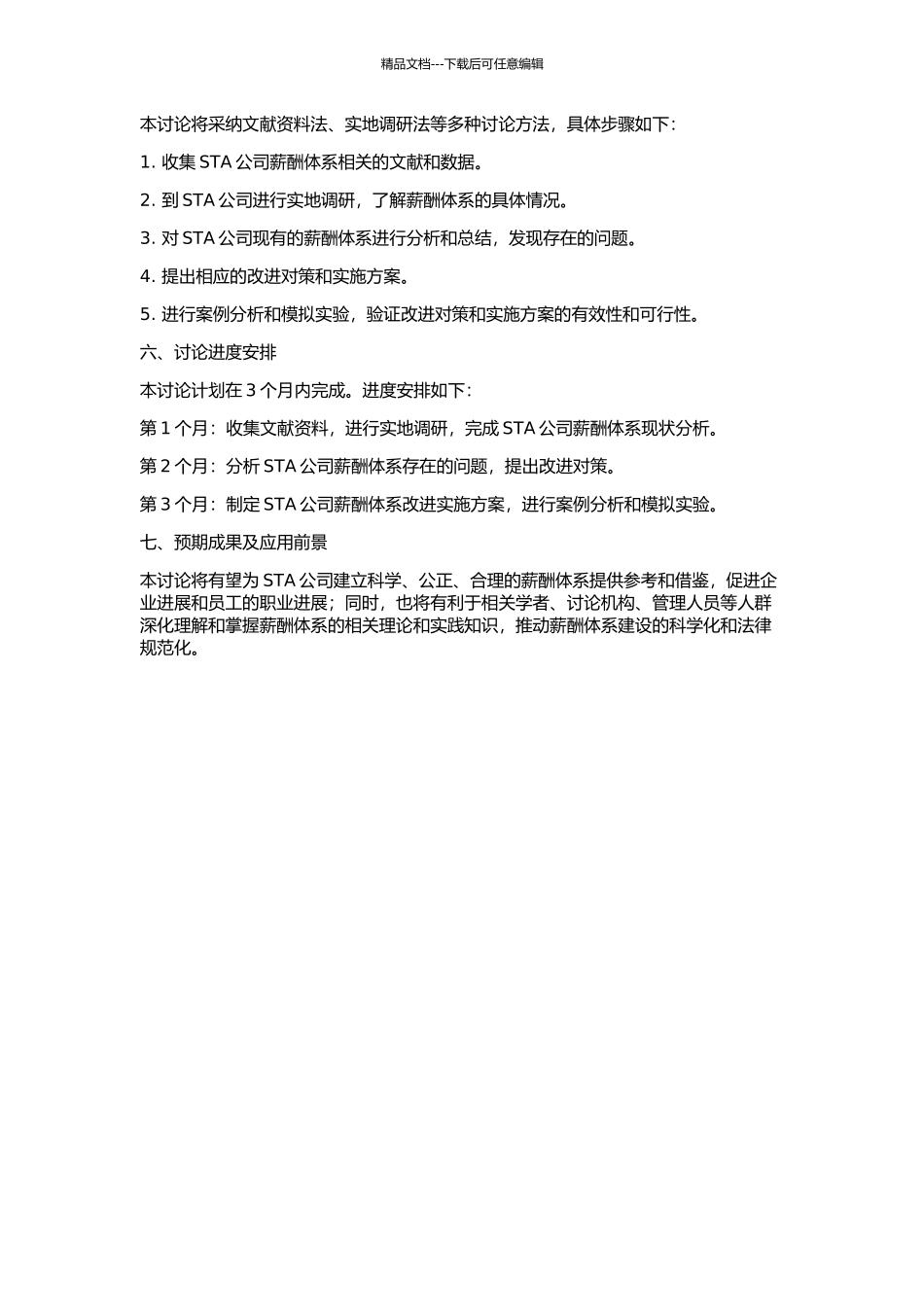 精品文档---下载后可任意编辑

本讨论将采纳文献资料法、实地调研法等多种讨论方法，具体步骤如下：

1. 收集 STA 公司薪酬体系相关的文献和数据。

2. 到 STA 公司进行实地调研，了解薪酬体系的具体情况。

3. 对 STA 公司现有的薪酬体系进行分析和总结，发现存在的问题。

4. 提出相应的改进对策和实施方案。

5. 进行案例分析和模拟实验，验证改进对策和实施方案的有效性和可行性。

六、讨论进度安排

本讨论计划在 3 个月内完成。进度安排如下：

第 1 个月：收集文献资料，进行实地调研，完成 STA 公司薪酬体系现状分析。

第 2 个月：分析 STA 公司薪酬体系存在的问题，提出改进对策。

第 3 个月：制定 STA 公司薪酬体系改进实施方案，进行案例分析和模拟实验。

七、预期成果及应用前景

本讨论将有望为 STA 公司建立科学、公正、合理的薪酬体系提供参考和借鉴，促进企业进展和员工的职业进展；同时，也将有利于相关学者、讨论机构、管理人员等人群深化理解和掌握薪酬体系的相关理论和实践知识，推动薪酬体系建设的科学化和法律规范化。